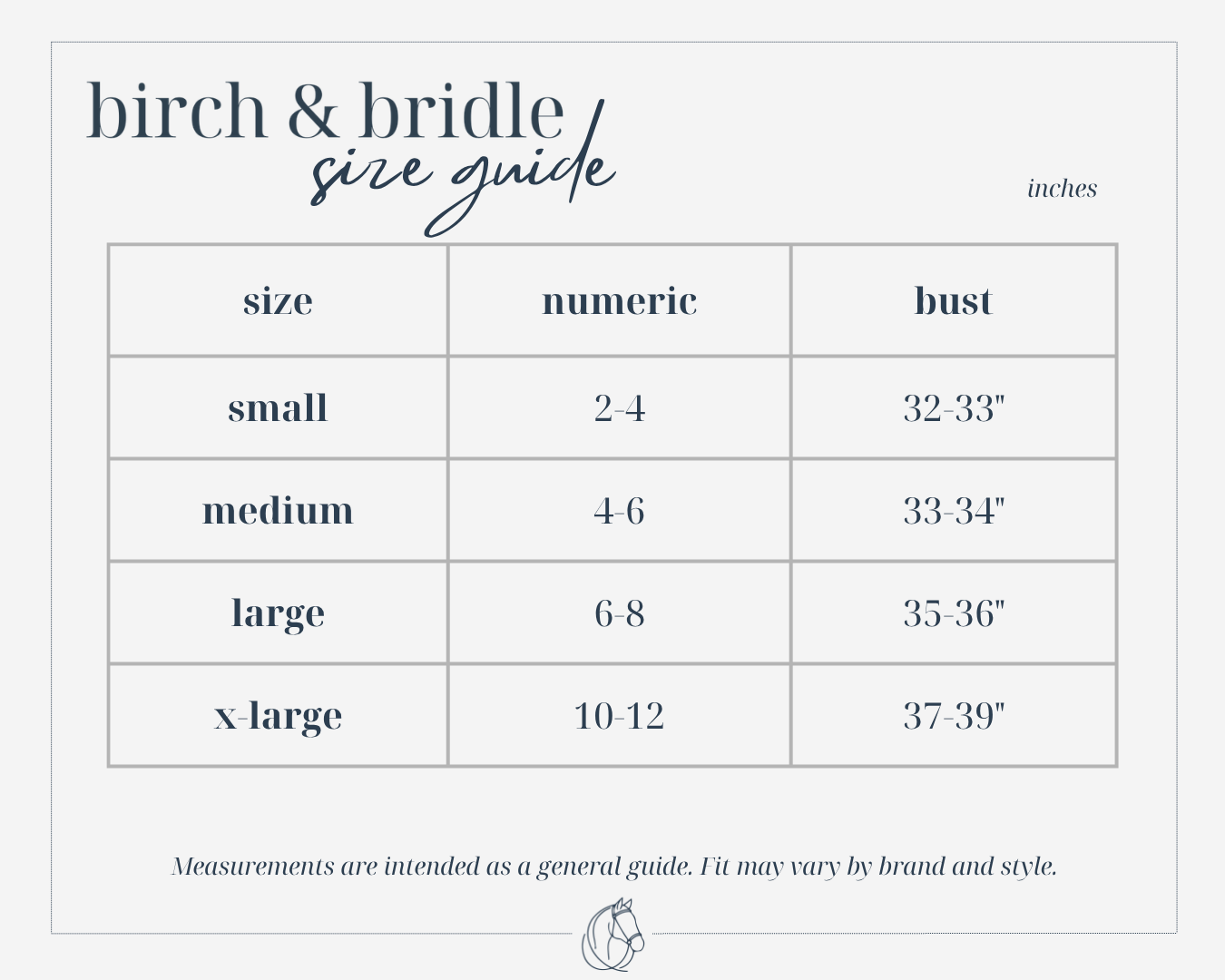 birch & bridle
size guide

inches

| size | numeric | bust |
|---|---|---|
| small | 2-4 | 32-33" |
| medium | 4-6 | 33-34" |
| large | 6-8 | 35-36" |
| x-large | 10-12 | 37-39" |

Measurements are intended as a general guide. Fit may vary by brand and style.